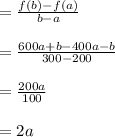 $= \frac{f(b)-f(a)}{b-a}$

$= \frac{600a+b-400a-b}{300-200}$

$= \frac{200a}{100}$

$= 2a$